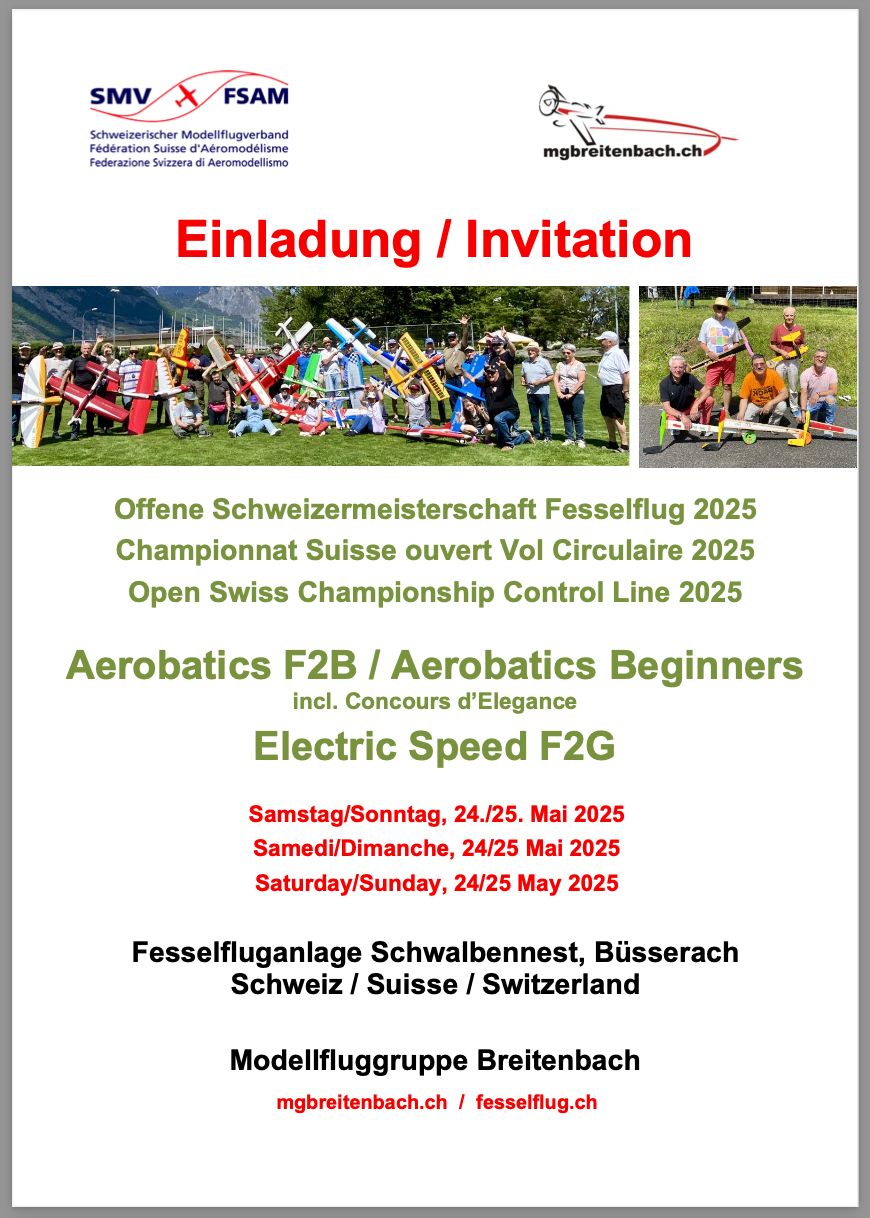 SMV FSAM
Schweizerischer Modellflugverband
Fédération Suisse d'Aéromodélisme
Federazione Svizzera di Aeromodellismo

mgbreitenbach.ch

Einladung / Invitation

Offene Schweizermeisterschaft Fesselflug 2025
Championnat Suisse ouvert Vol Circulaire 2025
Open Swiss Championship Control Line 2025

Aerobatics F2B / Aerobatics Beginners
incl. Concours d'Elegance
Electric Speed F2G

Samstag/Sonntag, 24./25. Mai 2025
Samedi/Dimanche, 24/25 Mai 2025
Saturday/Sunday, 24/25 May 2025

Fesselfluganlage Schwalbennest, Büsserach
Schweiz / Suisse / Switzerland

Modellfluggruppe Breitenbach
mgbreitenbach.ch / fesselflug.ch